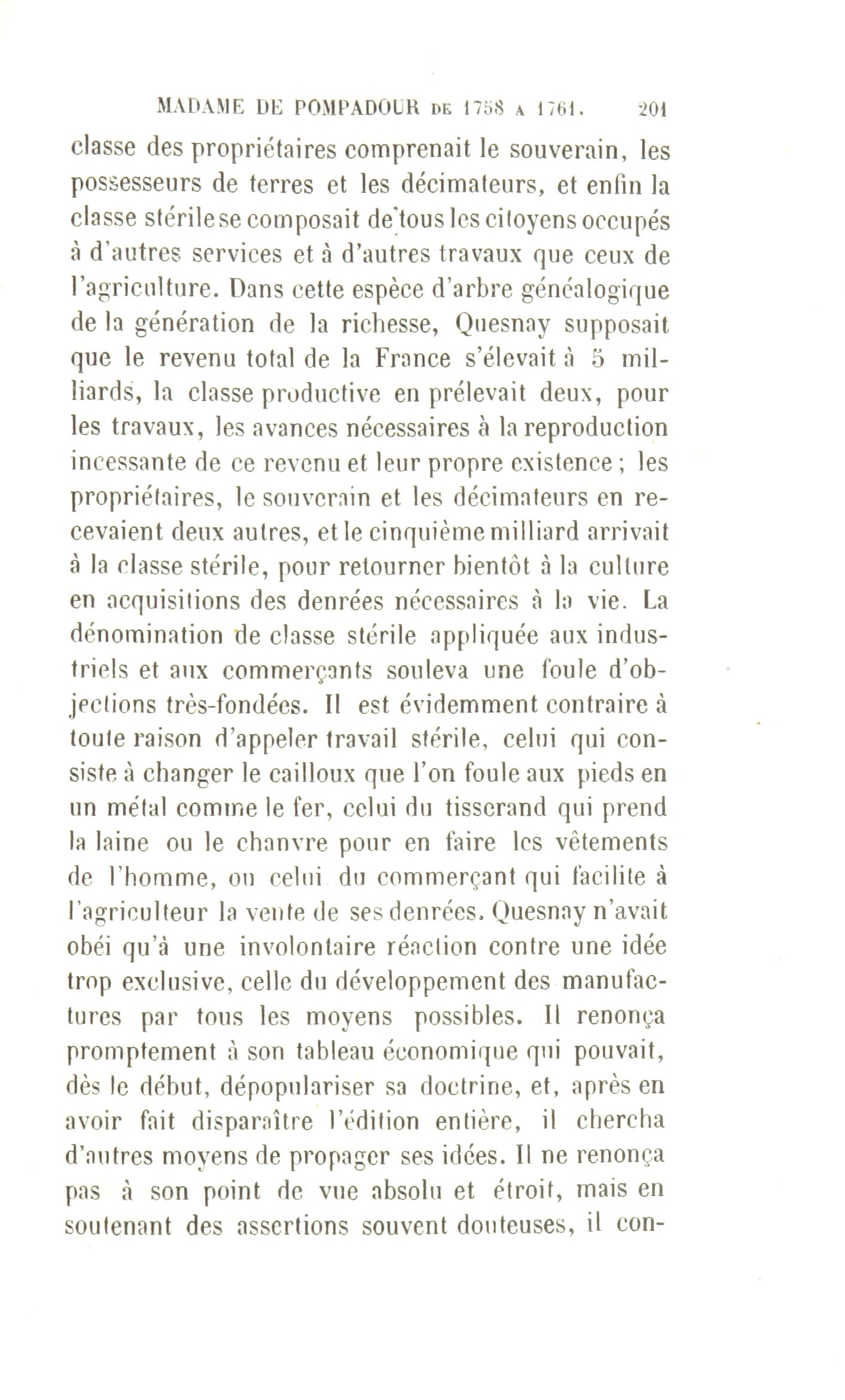 MADAME DE POMPADOUR DE 1758 A 1761. 201

classe des propriétaires comprenait le souverain, les possesseurs de terres et les décimateurs, et enfin la classe stérile se composait de tous les citoyens occupés à d'autres services et à d'autres travaux que ceux de l'agriculture. Dans cette espèce d'arbre généalogique de la génération de la richesse, Quesnay supposait que le revenu total de la France s'élevait à 5 milliards, la classe productive en prélevait deux, pour les travaux, les avances nécessaires à la reproduction incessante de ce revenu et leur propre existence ; les propriétaires, le souverain et les décimateurs en recevaient deux autres, et le cinquième milliard arrivait à la classe stérile, pour retourner bientôt à la culture en acquisitions des denrées nécessaires à la vie. La dénomination de classe stérile appliquée aux industriels et aux commerçants souleva une foule d'objections très-fondées. Il est évidemment contraire à toute raison d'appeler travail stérile, celui qui consiste à changer le cailloux que l'on foule aux pieds en un métal comme le fer, celui du tisserand qui prend la laine ou le chanvre pour en faire les vêtements de l'homme, ou celui du commerçant qui facilite à l'agriculteur la vente de ses denrées. Quesnay n'avait obéi qu'à une involontaire réaction contre une idée trop exclusive, celle du développement des manufactures par tous les moyens possibles. Il renonça promptement à son tableau économique qui pouvait, dès le début, dépopulariser sa doctrine, et, après en avoir fait disparaître l'édition entière, il chercha d'autres moyens de propager ses idées. Il ne renonça pas à son point de vue absolu et étroit, mais en soutenant des assertions souvent douteuses, il con-